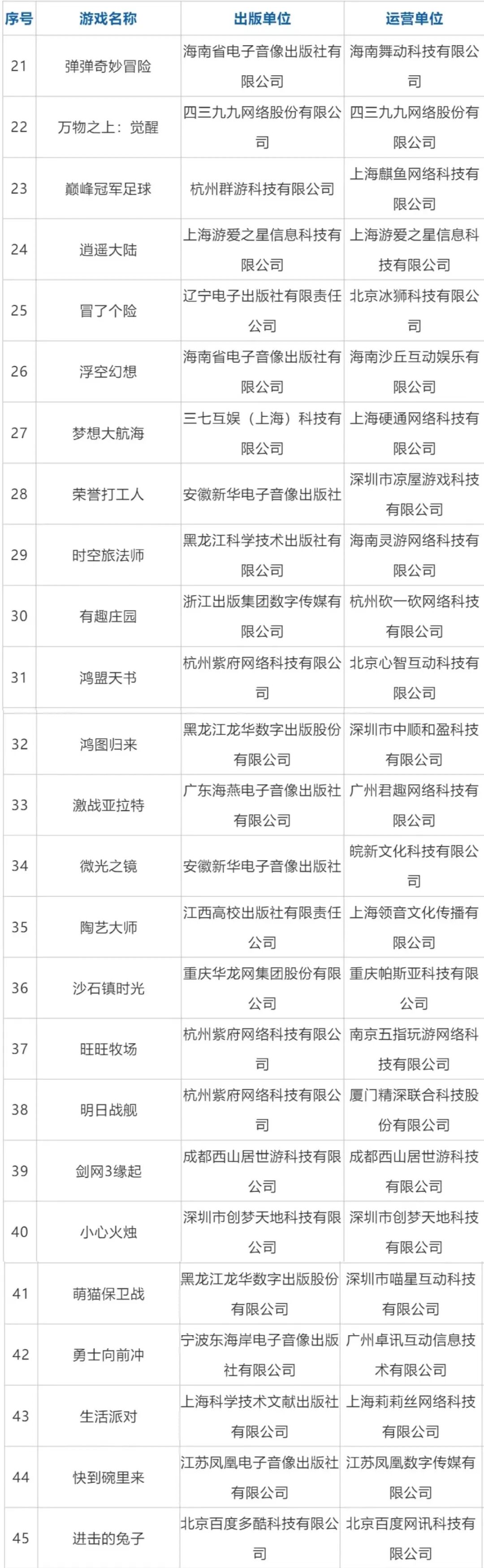 | 序号 | 游戏名称 | 出版单位 | 运营单位 |
|---|---|---|---|
| 21 | 弹弹奇妙冒险 | 海南省电子音像出版社有限公司 | 海南舞动科技有限公司 |
| 22 | 万物之上：觉醒 | 四三九九网络股份有限公司 | 四三九九网络股份有限公司 |
| 23 | 巅峰冠军足球 | 杭州群游科技有限公司 | 上海麒鱼网络科技有限公司 |
| 24 | 逍遥大陆 | 上海游爱之星信息科技有限公司 | 上海游爱之星信息科技有限公司 |
| 25 | 冒了个险 | 辽宁电子出版社有限责任公司 | 北京冰狮科技有限公司 |
| 26 | 浮空幻想 | 海南省电子音像出版社有限公司 | 海南沙丘互动娱乐有限公司 |
| 27 | 梦想大航海 | 三七互娱（上海）科技有限公司 | 上海硬通网络科技有限公司 |
| 28 | 荣誉打工人 | 安徽新华电子音像出版社 | 深圳市凉屋游戏科技有限公司 |
| 29 | 时空旅法师 | 黑龙江科学技术出版社有限公司 | 海南灵游网络科技有限公司 |
| 30 | 有趣庄园 | 浙江出版集团数字传媒有限公司 | 杭州砍一砍网络科技有限公司 |
| 31 | 鸿盟天书 | 杭州紫府网络科技有限公司 | 北京心智互动科技有限公司 |
| 32 | 鸿图归来 | 黑龙江龙华数字出版股份有限公司 | 深圳市中顺和盈科技有限公司 |
| 33 | 激战亚拉特 | 广东海燕电子音像出版社有限公司 | 广州君趣网络科技有限公司 |
| 34 | 微光之镜 | 安徽新华电子音像出版社 | 皖新文化科技有限公司 |
| 35 | 陶艺大师 | 江西高校出版社有限责任公司 | 上海领音文化传播有限公司 |
| 36 | 沙石镇时光 | 重庆华龙网集团股份有限公司 | 重庆帕斯亚科技有限公司 |
| 37 | 旺旺牧场 | 杭州紫府网络科技有限公司 | 南京五指玩游网络科技有限公司 |
| 38 | 明日战舰 | 杭州紫府网络科技有限公司 | 厦门精深联合科技股份有限公司 |
| 39 | 剑网3缘起 | 成都西山居世游科技有限公司 | 成都西山居世游科技有限公司 |
| 40 | 小心火烛 | 深圳市创梦天地科技有限公司 | 深圳市创梦天地科技有限公司 |
| 41 | 萌猫保卫战 | 黑龙江龙华数字出版股份有限公司 | 深圳市喵星互动科技有限公司 |
| 42 | 勇士向前冲 | 宁波东海岸电子音像出版社有限公司 | 广州卓讯互动信息技术有限公司 |
| 43 | 生活派对 | 上海科学技术文献出版社有限公司 | 上海莉莉丝网络科技有限公司 |
| 44 | 快到碗里来 | 江苏凤凰电子音像出版社有限公司 | 江苏凤凰数字传媒有限公司 |
| 45 | 进击的兔子 | 北京百度多酷科技有限公司 | 北京百度网讯科技有限公司 |